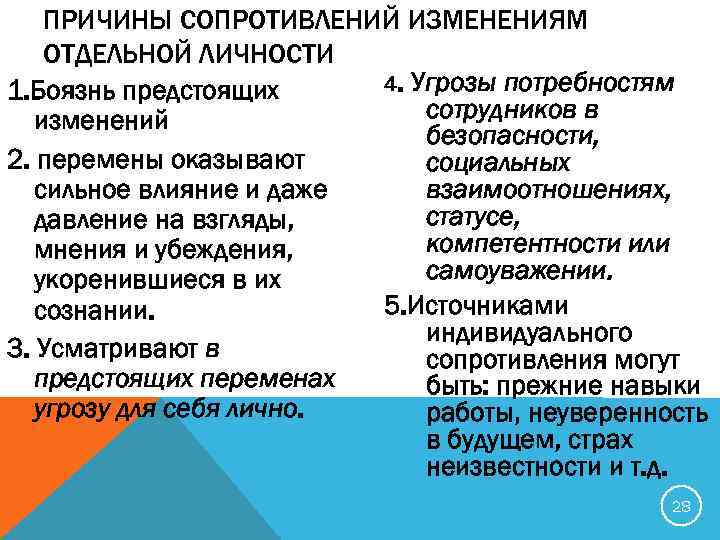 ПРИЧИНЫ СОПРОТИВЛЕНИЙ ИЗМЕНЕНИЯМ ОТДЕЛЬНОЙ ЛИЧНОСТИ

1.Боязнь предстоящих изменений

2. перемены оказывают сильное влияние и даже давление на взгляды, мнения и убеждения, укоренившиеся в их сознании.

3. Усматривают в предстоящих переменах угрозу для себя лично.

4. Угрозы потребностям сотрудников в безопасности, социальных взаимоотношениях, статусе, компетентности или самоуважении.

5.Источниками индивидуального сопротивления могут быть: прежние навыки работы, неуверенность в будущем, страх неизвестности и т.д.

28